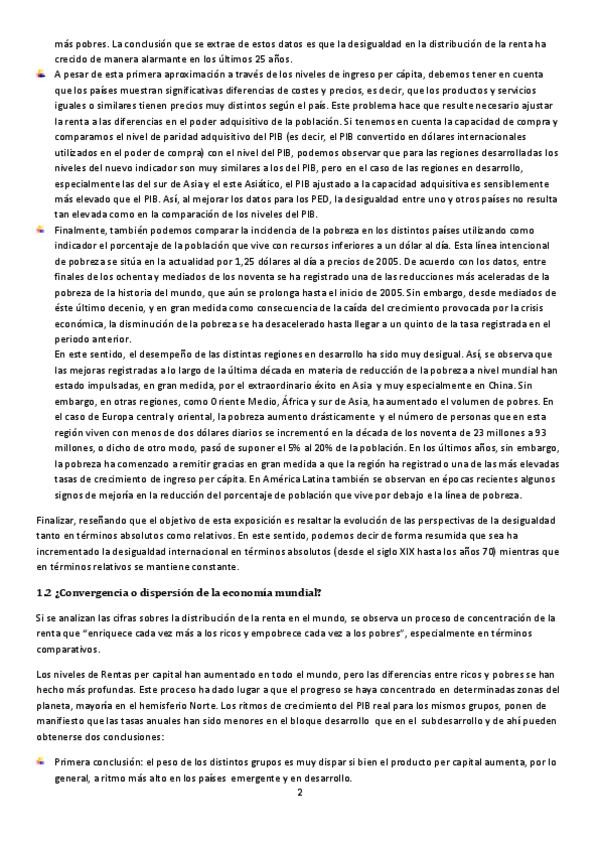 más pobres. La conclusión que se extrae de estos datos es que la desigualdad en la distribución de la renta ha crecido de manera alarmante en los últimos 25 años.

A pesar de esta primera aproximación a través de los niveles de ingreso per cápita, debemos tener en cuenta que los países muestran significativas diferencias de costes y precios, es decir, que los productos y servicios iguales o similares tienen precios muy distintos según el país. Este problema hace que resulte necesario ajustar la renta a las diferencias en el poder adquisitivo de la población. Si tenemos en cuenta la capacidad de compra y comparamos el nivel de paridad adquisitivo del PIB (es decir, el PIB convertido en dólares internacionales utilizados en el poder de compra) con el nivel del PIB, podemos observar que para las regiones desarrolladas los niveles del nuevo indicador son muy similares a los del PIB, pero en el caso de las regiones en desarrollo, especialmente las del sur de Asia y el este Asiático, el PIB ajustado a la capacidad adquisitiva es sensiblemente más elevado que el PIB. Así, al mejorar los datos para los PED, la desigualdad entre uno y otros países no resulta tan elevada como en la comparación de los niveles del PIB.

Finalmente, también podemos comparar la incidencia de la pobreza en los distintos países utilizando como indicador el porcentaje de la población que vive con recursos inferiores a un dólar al día. Esta línea intencional de pobreza se sitúa en la actualidad por 1,25 dólares al día a precios de 2005. De acuerdo con los datos, entre finales de los ochenta y mediados de los noventa se ha registrado una de las reducciones más aceleradas de la pobreza de la historia del mundo, que aún se prolonga hasta el inicio de 2005. Sin embargo, desde mediados de éste último decenio, y en gran medida como consecuencia de la caída del crecimiento provocada por la crisis económica, la disminución de la pobreza se ha desacelerado hasta llegar a un quinto de la tasa registrada en el periodo anterior.
En este sentido, el desempeño de las distintas regiones en desarrollo ha sido muy desigual. Así, se observa que las mejoras registradas a lo largo de la última década en materia de reducción de la pobreza a nivel mundial han estado impulsadas, en gran medida, por el extraordinario éxito en Asia y muy especialmente en China. Sin embargo, en otras regiones, como Oriente Medio, África y sur de Asia, ha aumentado el volumen de pobres. En el caso de Europa central y oriental, la pobreza aumento drásticamente y el número de personas que en esta región viven con menos de dos dólares diarios se incrementó en la década de los noventa de 23 millones a 93 millones, o dicho de otro modo, pasó de suponer el 5% al 20% de la población. En los últimos años, sin embargo, la pobreza ha comenzado a remitir gracias en gran medida a que la región ha registrado una de las más elevadas tasas de crecimiento de ingreso per cápita. En América Latina también se observan en épocas recientes algunos signos de mejoría en la reducción del porcentaje de población que vive por debajo e la línea de pobreza.

Finalizar, reseñando que el objetivo de esta exposición es resaltar la evolución de las perspectivas de la desigualdad tanto en términos absolutos como relativos. En este sentido, podemos decir de forma resumida que sea ha incrementado la desigualdad internacional en términos absolutos (desde el siglo XIX hasta los años 70) mientras que en términos relativos se mantiene constante.

1.2 ¿Convergencia o dispersión de la economía mundial?

Si se analizan las cifras sobres la distribución de la renta en el mundo, se observa un proceso de concentración de la renta que "enriquece cada vez más a los ricos y empobrece cada vez a los pobres", especialmente en términos comparativos.

Los niveles de Rentas per capital han aumentado en todo el mundo, pero las diferencias entre ricos y pobres se han hecho más profundas. Este proceso ha dado lugar a que el progreso se haya concentrado en determinadas zonas del planeta, mayoría en el hemisferio Norte. Los ritmos de crecimiento del PIB real para los mismos grupos, ponen de manifiesto que las tasas anuales han sido menores en el bloque desarrollo que en el subdesarrollo y de ahí pueden obtenerse dos conclusiones:

Primera conclusión: el peso de los distintos grupos es muy dispar si bien el producto per capital aumenta, por lo general, a ritmo más alto en los países emergente y en desarrollo.

2